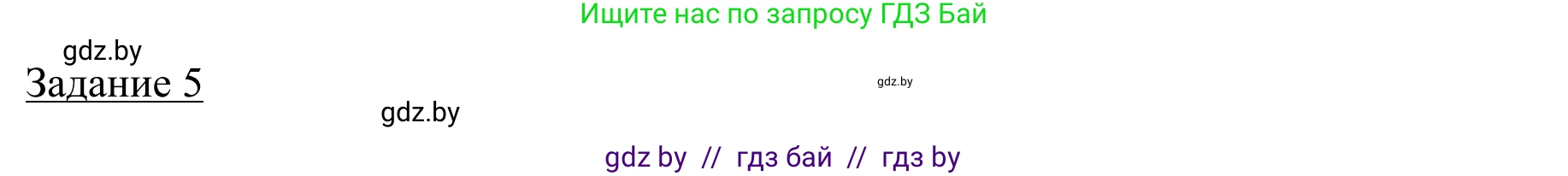 Ищите нас по запросу ГДЗ Бай

gdz.by

Задание 5

gdz.by

gdz.by

gdz by // гдз бай // гдз by